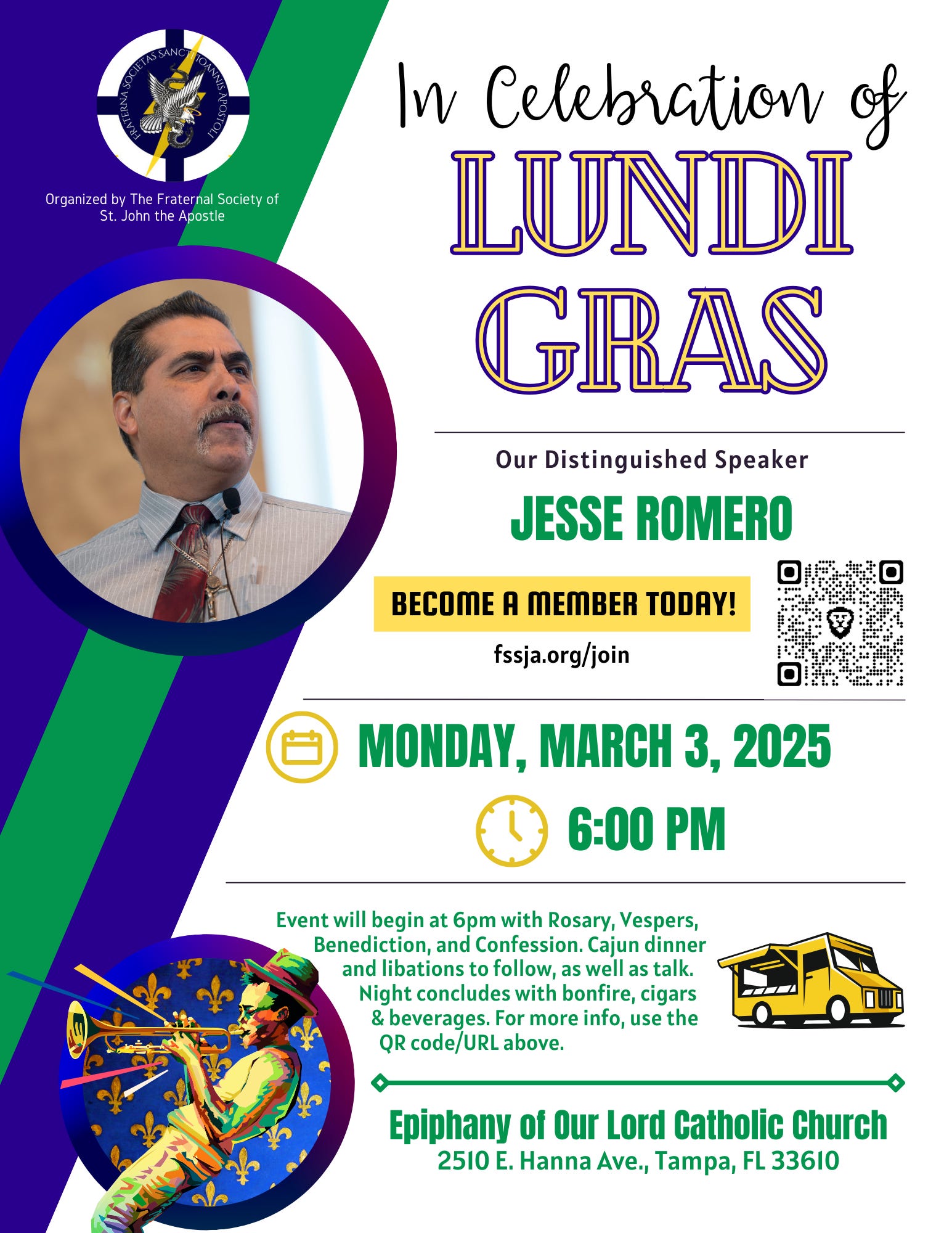 FRATERNA SOCIETAS SANCTI IOANNIS APOSTOLI

Organized by The Fraternal Society of St. John the Apostle

In Celebration of
LUNDI GRAS

Our Distinguished Speaker

JESSE ROMERO

BECOME A MEMBER TODAY!

fssja.org/join

MONDAY, MARCH 3, 2025

6:00 PM

Event will begin at 6pm with Rosary, Vespers, Benediction, and Confession. Cajun dinner and libations to follow, as well as talk. Night concludes with bonfire, cigars & beverages. For more info, use the QR code/URL above.

Epiphany of Our Lord Catholic Church
2510 E. Hanna Ave., Tampa, FL 33610